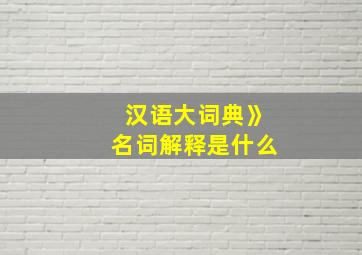 汉语大词典》
名词解释是什么